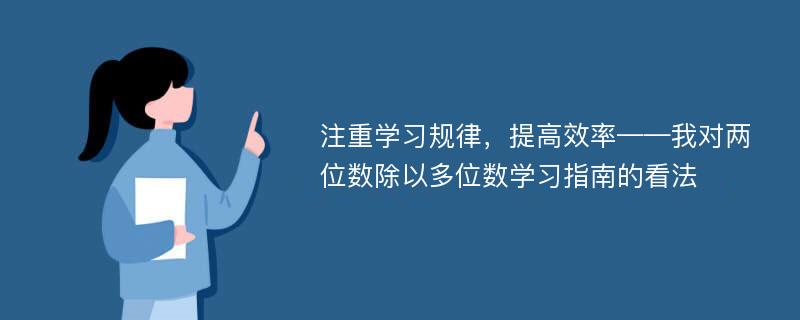 注重学习规律，提高效率——我对两位数除以多位数学习指南的看法